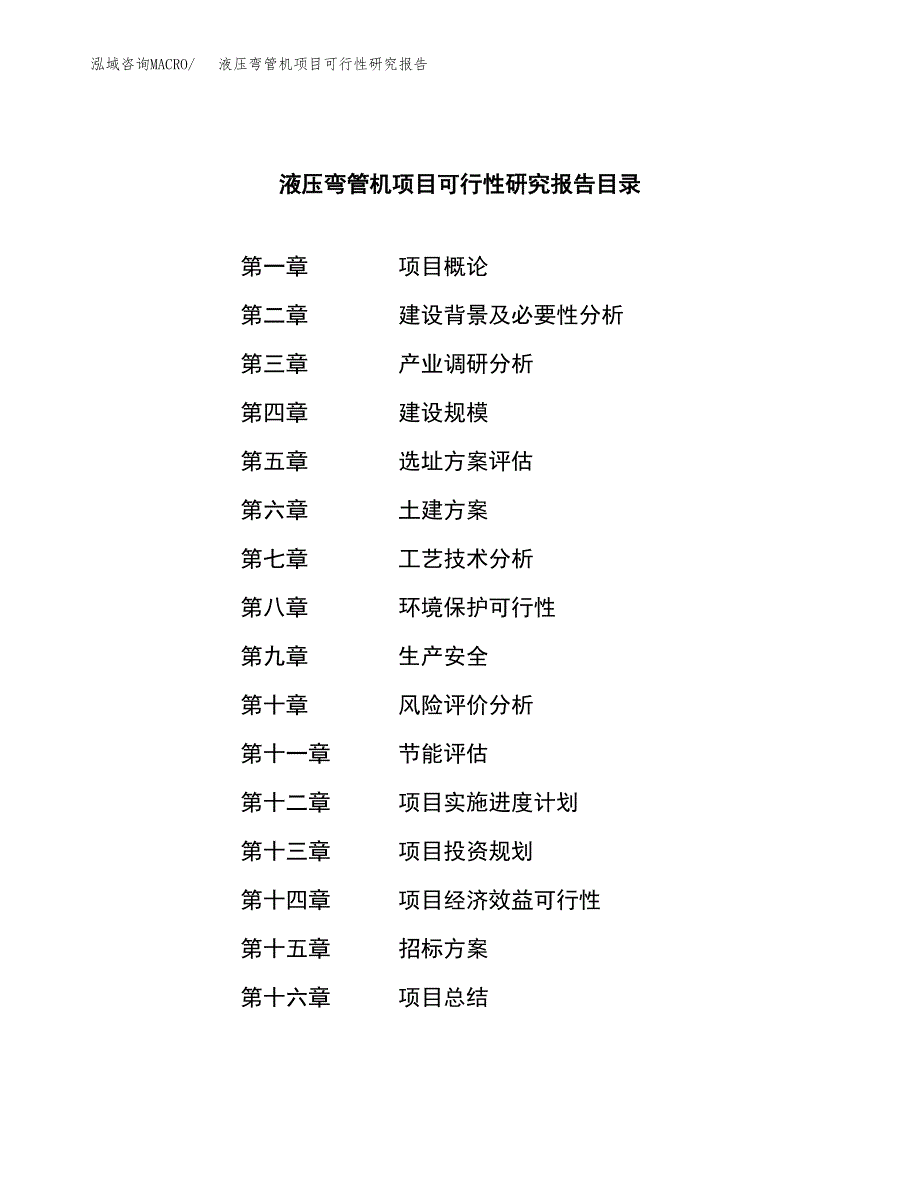 泓域咨询MACRO/　液压弯管机项目可行性研究报告

液压弯管机项目可行性研究报告目录

第一章　项目概论
第二章　建设背景及必要性分析
第三章　产业调研分析
第四章　建设规模
第五章　选址方案评估
第六章　土建方案
第七章　工艺技术分析
第八章　环境保护可行性
第九章　生产安全
第十章　风险评价分析
第十一章　节能评估
第十二章　项目实施进度计划
第十三章　项目投资规划
第十四章　项目经济效益可行性
第十五章　招标方案
第十六章　项目总结